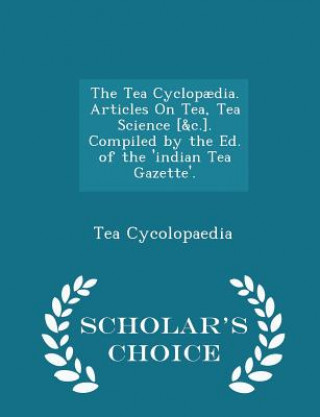 The Tea Cyclopædia. Articles On Tea, Tea Science [&c.]. Compiled by the Ed. of the 'indian Tea Gazette'.

Tea Cycolopaedia

SCHOLAR'S CHOICE